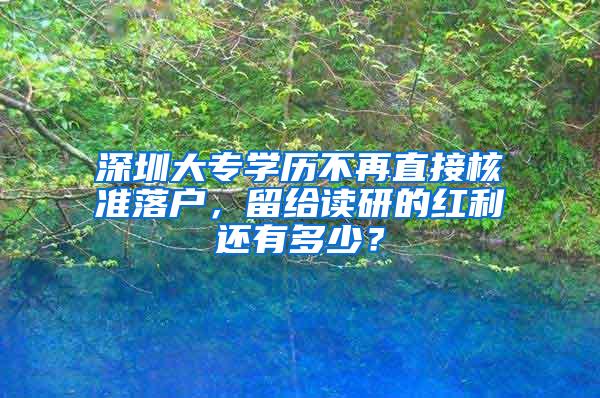 深圳大专学历不再直接核准落户，留给读研的红利还有多少？